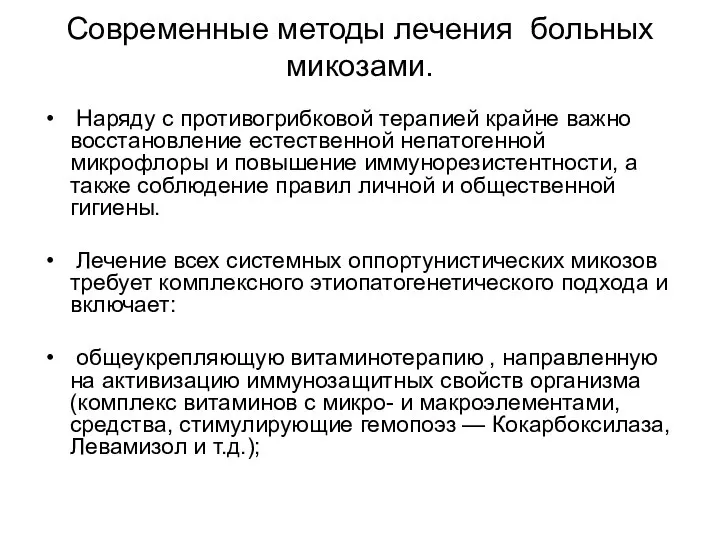 Современные методы лечения больных микозами.

• Наряду с противогрибковой терапией крайне важно восстановление естественной непатогенной микрофлоры и повышение иммунорезистентности, а также соблюдение правил личной и общественной гигиены.

• Лечение всех системных оппортунистических микозов требует комплексного этиопатогенетического подхода и включает:

• общеукрепляющую витаминотерапию , направленную на активизацию иммунозащитных свойств организма (комплекс витаминов с микро- и макроэлементами, средства, стимулирующие гемопоэз — Кокарбоксилаза, Левамизол и т.д.);